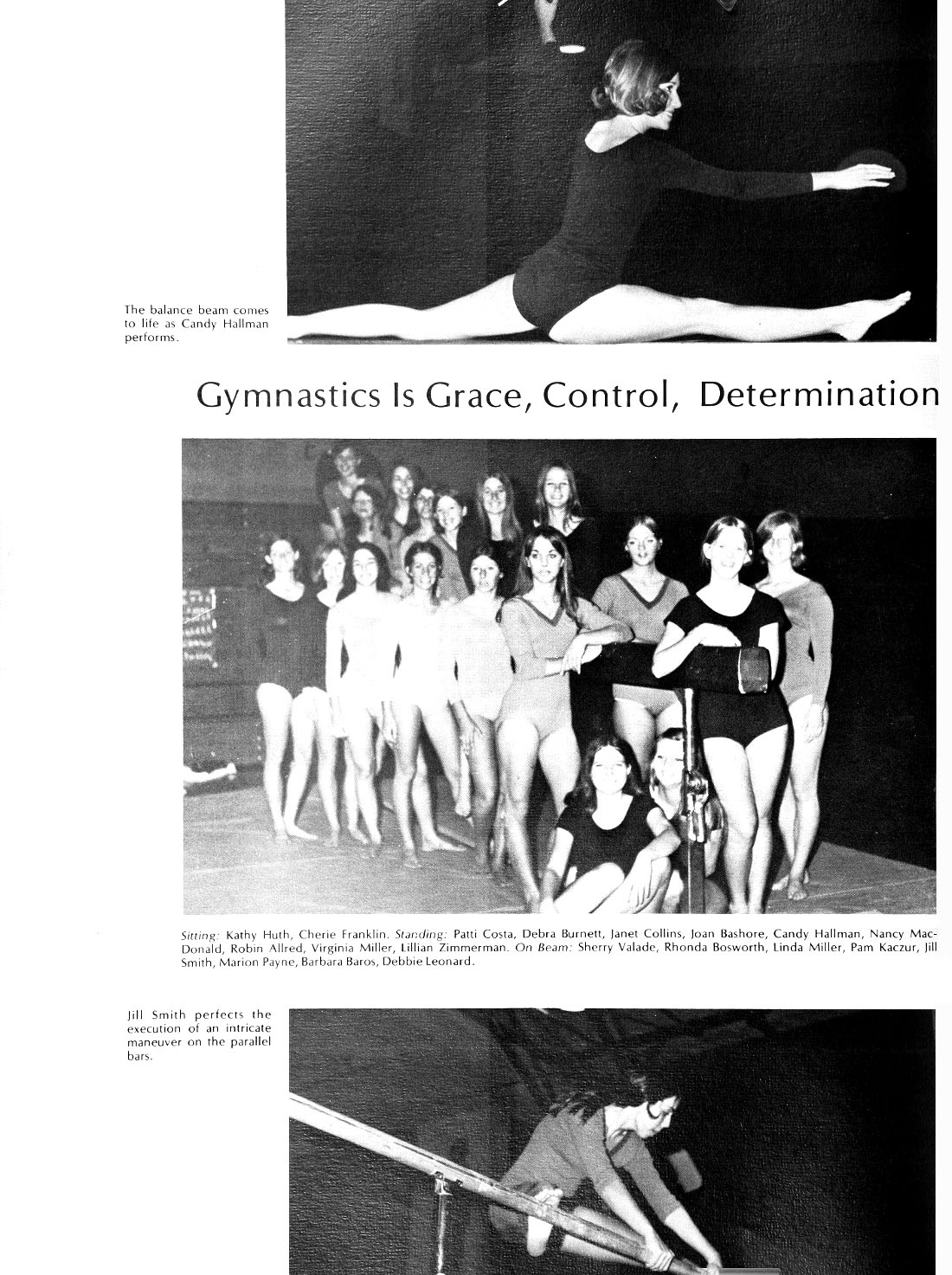 The balance beam comes to life as Candy Hallman performs.

Gymnastics Is Grace, Control, Determination

Sitting: Kathy Huth, Cherie Franklin. Standing: Patti Costa, Debra Burnett, Janet Collins, Joan Bashore, Candy Hallman, Nancy MacDonald, Robin Allred, Virginia Miller, Lillian Zimmerman. On Beam: Sherry Valade, Rhonda Bosworth, Linda Miller, Pam Kaczur, Jill Smith, Marion Payne, Barbara Baros, Debbie Leonard.

Jill Smith perfects the execution of an intricate maneuver on the parallel bars.